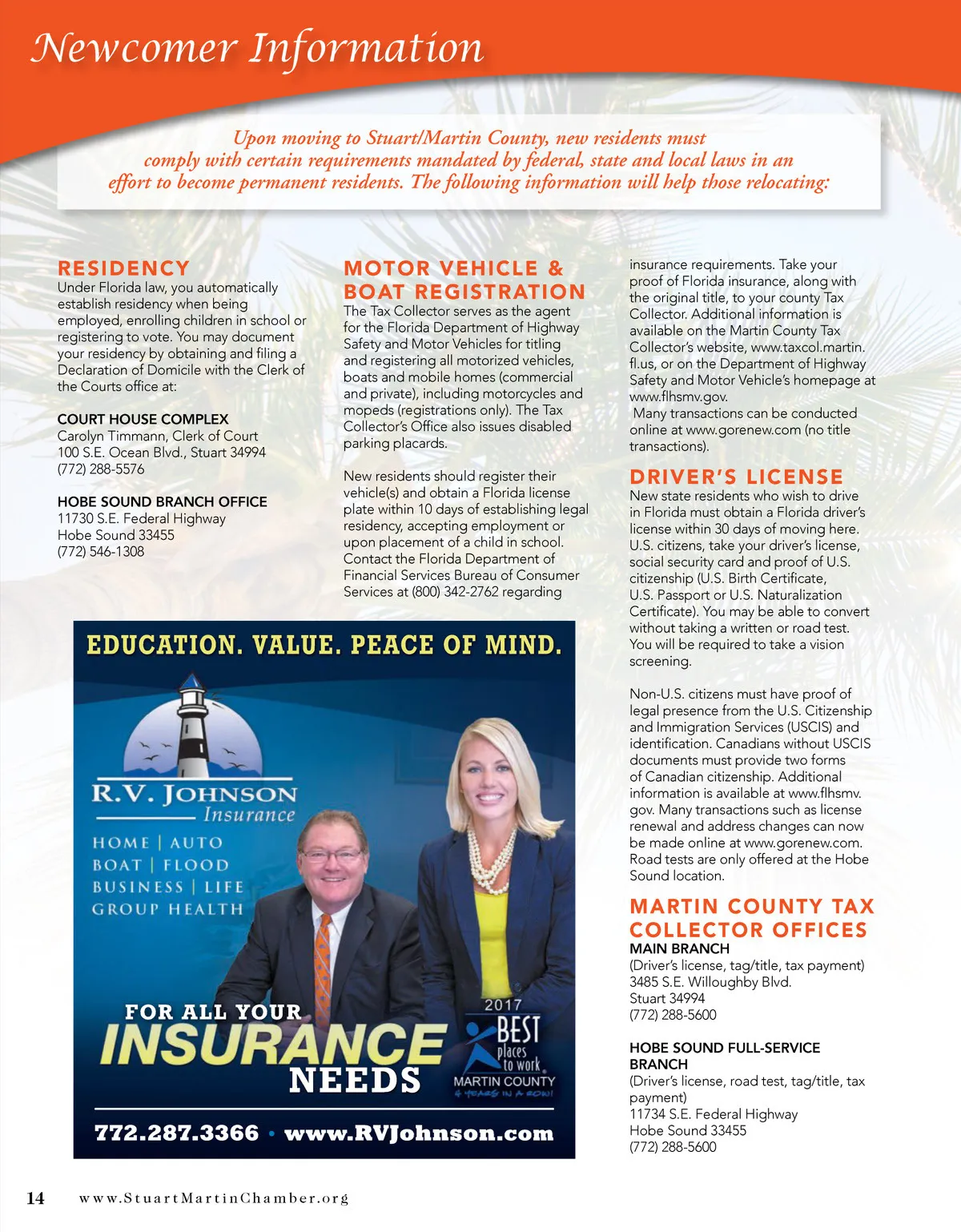 Newcomer Information

Upon moving to Stuart/Martin County, new residents must comply with certain requirements mandated by federal, state and local laws in an effort to become permanent residents. The following information will help those relocating:

RESIDENCY
Under Florida law, you automatically establish residency when being employed, enrolling children in school or registering to vote. You may document your residency by obtaining and filing a Declaration of Domicile with the Clerk of the Courts office at:

COURT HOUSE COMPLEX
Carolyn Timmann, Clerk of Court
100 S.E. Ocean Blvd., Stuart 34994
(772) 288-5576

HOBE SOUND BRANCH OFFICE
11730 S.E. Federal Highway
Hobe Sound 33455
(772) 546-1308

MOTOR VEHICLE & BOAT REGISTRATION
The Tax Collector serves as the agent for the Florida Department of Highway Safety and Motor Vehicles for titling and registering all motorized vehicles, boats and mobile homes (commercial and private), including motorcycles and mopeds (registrations only). The Tax Collector's Office also issues disabled parking placards.

New residents should register their vehicle(s) and obtain a Florida license plate within 10 days of establishing legal residency, accepting employment or upon placement of a child in school. Contact the Florida Department of Financial Services Bureau of Consumer Services at (800) 342-2762 regarding insurance requirements. Take your proof of Florida insurance, along with the original title, to your county Tax Collector. Additional information is available on the Martin County Tax Collector's website, www.taxcol.martin.fl.us, or on the Department of Highway Safety and Motor Vehicle's homepage at www.flhsmv.gov.
Many transactions can be conducted online at www.gorenew.com (no title transactions).

DRIVER'S LICENSE
New state residents who wish to drive in Florida must obtain a Florida driver's license within 30 days of moving here. U.S. citizens, take your driver's license, social security card and proof of U.S. citizenship (U.S. Birth Certificate, U.S. Passport or U.S. Naturalization Certificate). You may be able to convert without taking a written or road test. You will be required to take a vision screening.

Non-U.S. citizens must have proof of legal presence from the U.S. Citizenship and Immigration Services (USCIS) and identification. Canadians without USCIS documents must provide two forms of Canadian citizenship. Additional information is available at www.flhsmv.gov. Many transactions such as license renewal and address changes can now be made online at www.gorenew.com. Road tests are only offered at the Hobe Sound location.

MARTIN COUNTY TAX COLLECTOR OFFICES
MAIN BRANCH
(Driver's license, tag/title, tax payment)
3485 S.E. Willoughby Blvd.
Stuart 34994
(772) 288-5600

HOBE SOUND FULL-SERVICE BRANCH
(Driver's license, road test, tag/title, tax payment)
11734 S.E. Federal Highway
Hobe Sound 33455
(772) 288-5600

EDUCATION. VALUE. PEACE OF MIND.
R.V. JOHNSON Insurance
HOME | AUTO
BOAT | FLOOD
BUSINESS | LIFE
GROUP HEALTH
FOR ALL YOUR INSURANCE NEEDS
2017 BEST places to work MARTIN COUNTY 4 YEARS IN A ROW!
772.287.3366 • www.RVJohnson.com

14 www.StuartMartinChamber.org